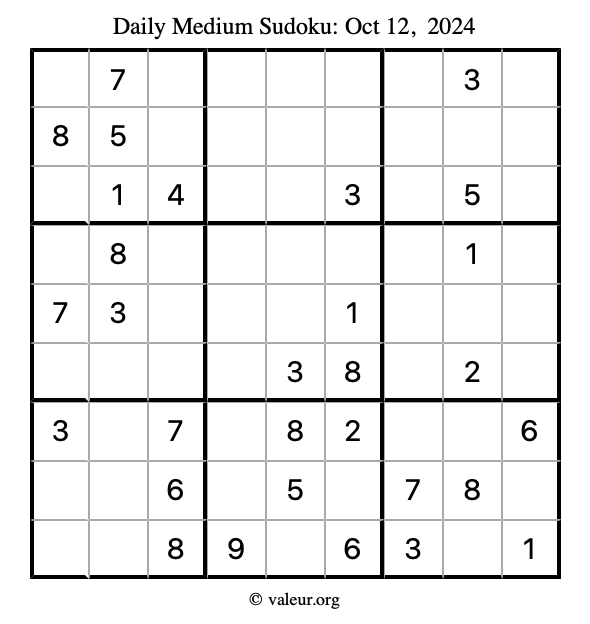 Daily Medium Sudoku: Oct 12, 2024

|   |   |   |   |   |   |   |   |   |
|---|---|---|---|---|---|---|---|---|
|   | 7 |   |   |   |   |   | 3 |   |
| 8 | 5 |   |   |   |   |   |   |   |
|   | 1 | 4 |   |   | 3 |   | 5 |   |
|   | 8 |   |   |   |   |   | 1 |   |
| 7 | 3 |   |   |   | 1 |   |   |   |
|   |   |   |   | 3 | 8 |   | 2 |   |
| 3 |   | 7 |   | 8 | 2 |   |   | 6 |
|   |   | 6 |   | 5 |   | 7 | 8 |   |
|   |   | 8 | 9 |   | 6 | 3 |   | 1 |

© valeur.org